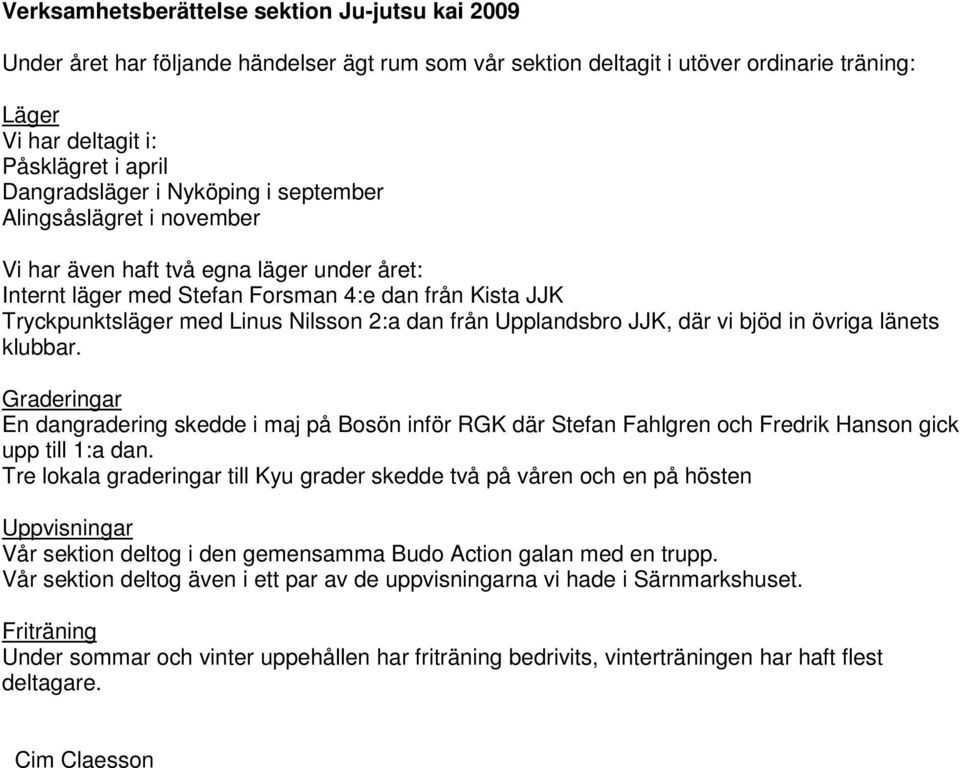 Verksamhetsberättelse sektion Ju-jutsu kai 2009

Under året har följande händelser ägt rum som vår sektion deltagit i utöver ordinarie träning:

Läger
Vi har deltagit i:
Påsklägret i april
Dangradsläger i Nyköping i september
Alingsåslägret i november

Vi har även haft två egna läger under året:
Internt läger med Stefan Forsman 4:e dan från Kista JJK
Tryckpunktsläger med Linus Nilsson 2:a dan från Upplandsbro JJK, där vi bjöd in övriga länets klubbar.

Graderingar
En dangradering skedde i maj på Bosön inför RGK där Stefan Fahlgren och Fredrik Hanson gick upp till 1:a dan.
Tre lokala graderingar till Kyu grader skedde två på våren och en på hösten

Uppvisningar
Vår sektion deltog i den gemensamma Budo Action galan med en trupp.
Vår sektion deltog även i ett par av de uppvisningarna vi hade i Särnmarkshuset.

Friträning
Under sommar och vinter uppehållen har friträning bedrivits, vinterträningen har haft flest deltagare.

Cim Claesson